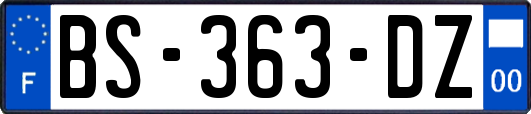 F

BS-363-DZ

00